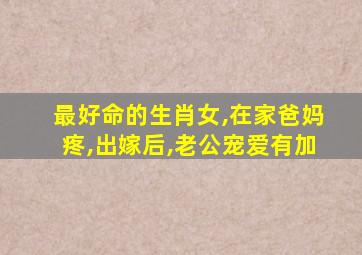 最好命的生肖女,在家爸妈疼,出嫁后,老公宠爱有加